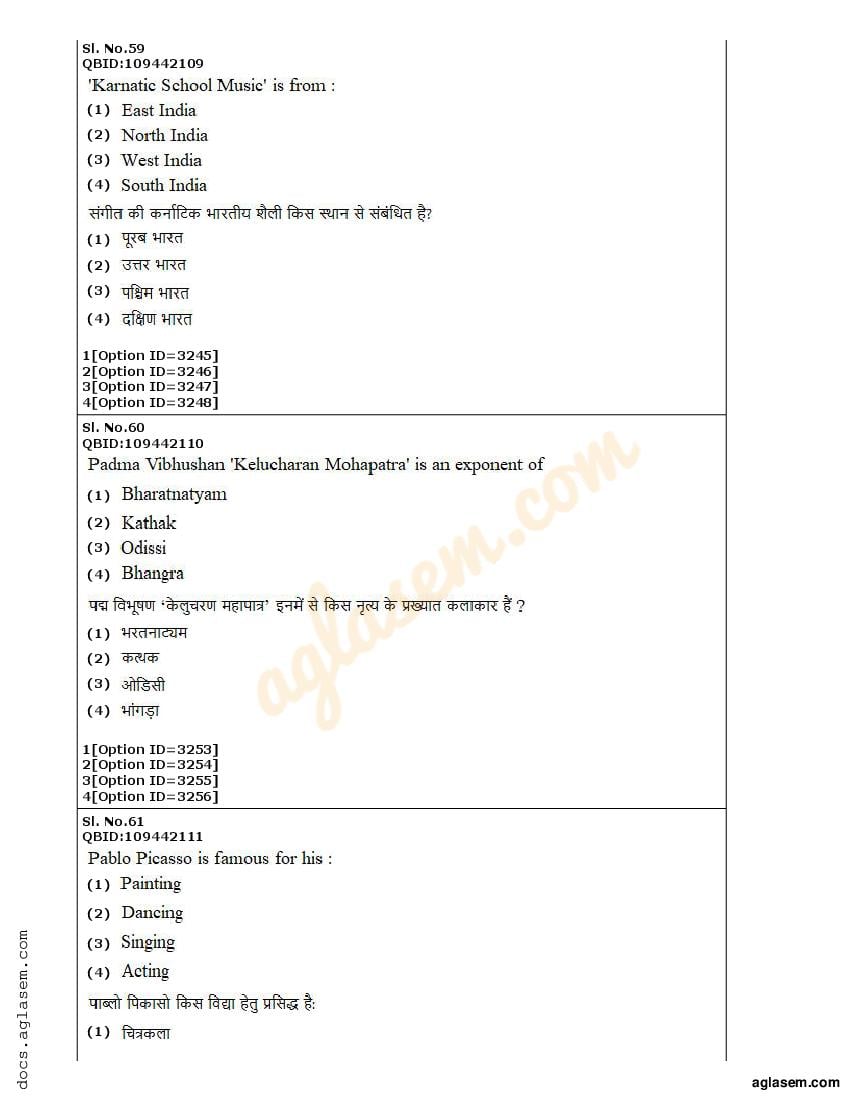 Sl. No.59
QBID:109442109
'Karnatic School Music' is from :
(1) East India
(2) North India
(3) West India
(4) South India
संगीत की कर्नाटिक भारतीय शैली किस स्थान से संबंधित है?
(1) पूरब भारत
(2) उत्तर भारत
(3) पश्चिम भारत
(4) दक्षिण भारत

1[Option ID=3245]
2[Option ID=3246]
3[Option ID=3247]
4[Option ID=3248]

Sl. No.60
QBID:109442110
Padma Vibhushan 'Kelucharan Mohapatra' is an exponent of
(1) Bharatnatyam
(2) Kathak
(3) Odissi
(4) Bhangra
पद्म विभूषण 'केलुचरण महापात्र' इनमें से किस नृत्य के प्रख्यात कलाकार हैं ?
(1) भरतनाट्यम
(2) कत्थक
(3) ओडिसी
(4) भांगड़ा

1[Option ID=3253]
2[Option ID=3254]
3[Option ID=3255]
4[Option ID=3256]

Sl. No.61
QBID:109442111
Pablo Picasso is famous for his :
(1) Painting
(2) Dancing
(3) Singing
(4) Acting
पाब्लो पिकासो किस विद्या हेतु प्रसिद्ध है:
(1) चित्रकला

aglasem.com

docs.aglasem.com

aglasem.com